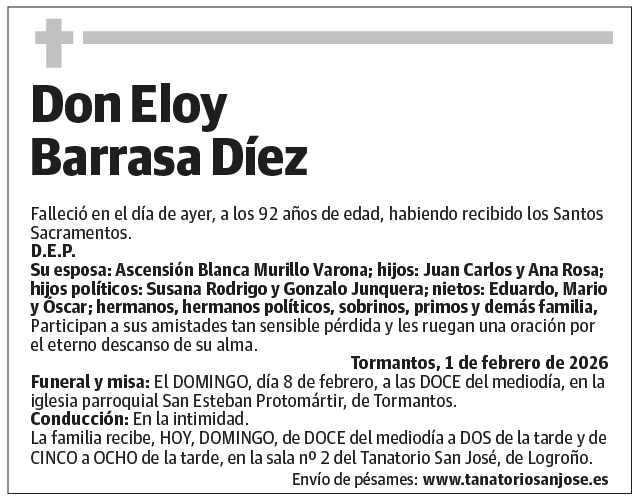 Don Eloy Barrasa Díez

Falleció en el día de ayer, a los 92 años de edad, habiendo recibido los Santos Sacramentos.
D.E.P.
Su esposa: Ascensión Blanca Murillo Varona; hijos: Juan Carlos y Ana Rosa; hijos políticos: Susana Rodrigo y Gonzalo Junquera; nietos: Eduardo, Mario y Óscar; hermanos, hermanos políticos, sobrinos, primos y demás familia, Participan a sus amistades tan sensible pérdida y les ruegan una oración por el eterno descanso de su alma.

Tormantos, 1 de febrero de 2026

Funeral y misa: El DOMINGO, día 8 de febrero, a las DOCE del mediodía, en la iglesia parroquial San Esteban Protomártir, de Tormantos.
Conducción: En la intimidad.
La familia recibe, HOY, DOMINGO, de DOCE del mediodía a DOS de la tarde y de CINCO a OCHO de la tarde, en la sala nº 2 del Tanatorio San José, de Logroño.

Envío de pésames: www.tanatoriosanjose.es